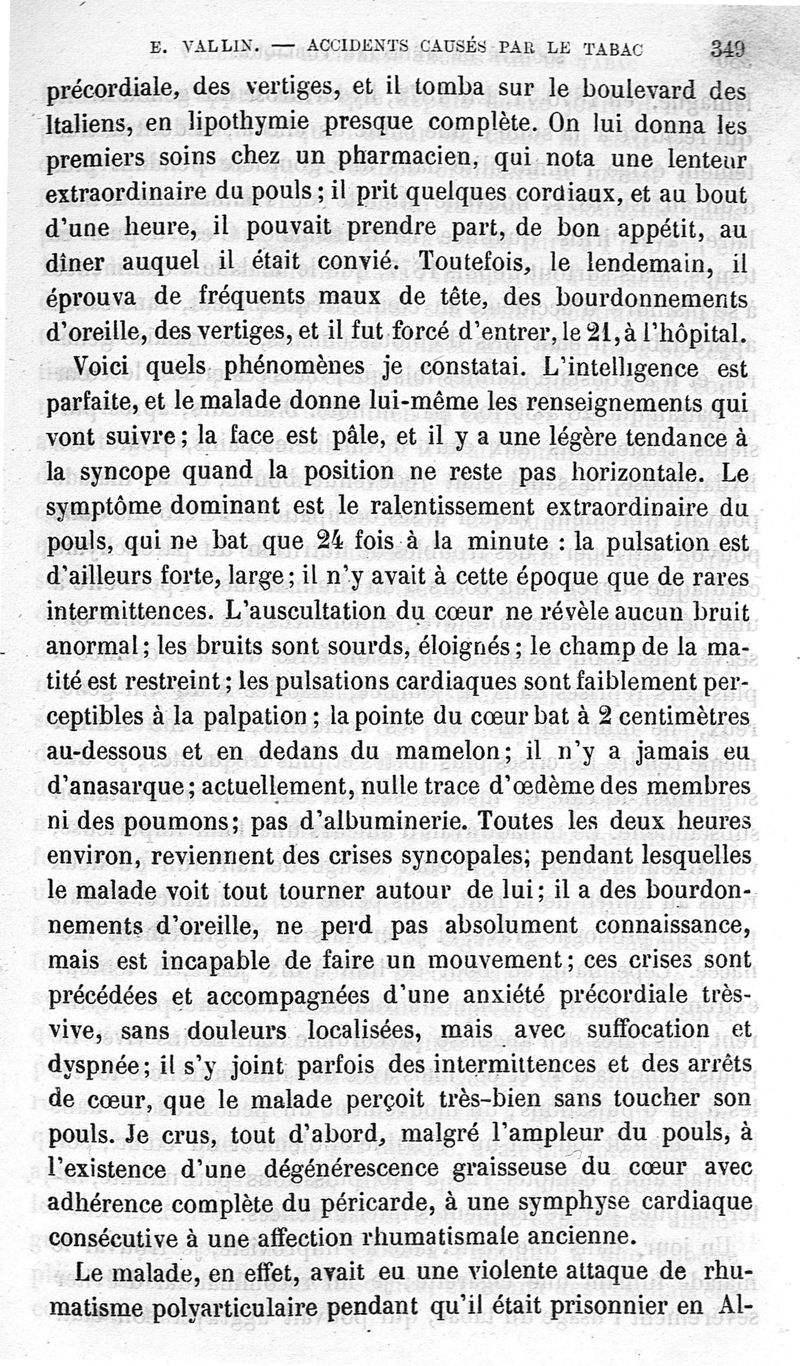 E. VALLIN. — ACCIDENTS CAUSÉS PAR LE TABAC 349

précordiale, des vertiges, et il tomba sur le boulevard des Italiens, en lipothymie presque complète. On lui donna les premiers soins chez un pharmacien, qui nota une lenteur extraordinaire du pouls; il prit quelques cordiaux, et au bout d'une heure, il pouvait prendre part, de bon appétit, au dîner auquel il était convié. Toutefois, le lendemain, il éprouva de fréquents maux de tête, des bourdonnements d'oreille, des vertiges, et il fut forcé d'entrer, le 21, à l'hôpital.

Voici quels phénomènes je constatai. L'intelligence est parfaite, et le malade donne lui-même les renseignements qui vont suivre; la face est pâle, et il y a une légère tendance à la syncope quand la position ne reste pas horizontale. Le symptôme dominant est le ralentissement extraordinaire du pouls, qui ne bat que 24 fois à la minute : la pulsation est d'ailleurs forte, large; il n'y avait à cette époque que de rares intermittences. L'auscultation du cœur ne révèle aucun bruit anormal; les bruits sont sourds, éloignés; le champ de la matité est restreint; les pulsations cardiaques sont faiblement perceptibles à la palpation; la pointe du cœur bat à 2 centimètres au-dessous et en dedans du mamelon; il n'y a jamais eu d'anasarque; actuellement, nulle trace d'œdème des membres ni des poumons; pas d'albuminerie. Toutes les deux heures environ, reviennent des crises syncopales; pendant lesquelles le malade voit tout tourner autour de lui; il a des bourdonnements d'oreille, ne perd pas absolument connaissance, mais est incapable de faire un mouvement; ces crises sont précédées et accompagnées d'une anxiété précordiale très-vive, sans douleurs localisées, mais avec suffocation et dyspnée; il s'y joint parfois des intermittences et des arrêts de cœur, que le malade perçoit très-bien sans toucher son pouls. Je crus, tout d'abord, malgré l'ampleur du pouls, à l'existence d'une dégénérescence graisseuse du cœur avec adhérence complète du péricarde, à une symphyse cardiaque consécutive à une affection rhumatismale ancienne.

Le malade, en effet, avait eu une violente attaque de rhumatisme polyarticulaire pendant qu'il était prisonnier en Al-